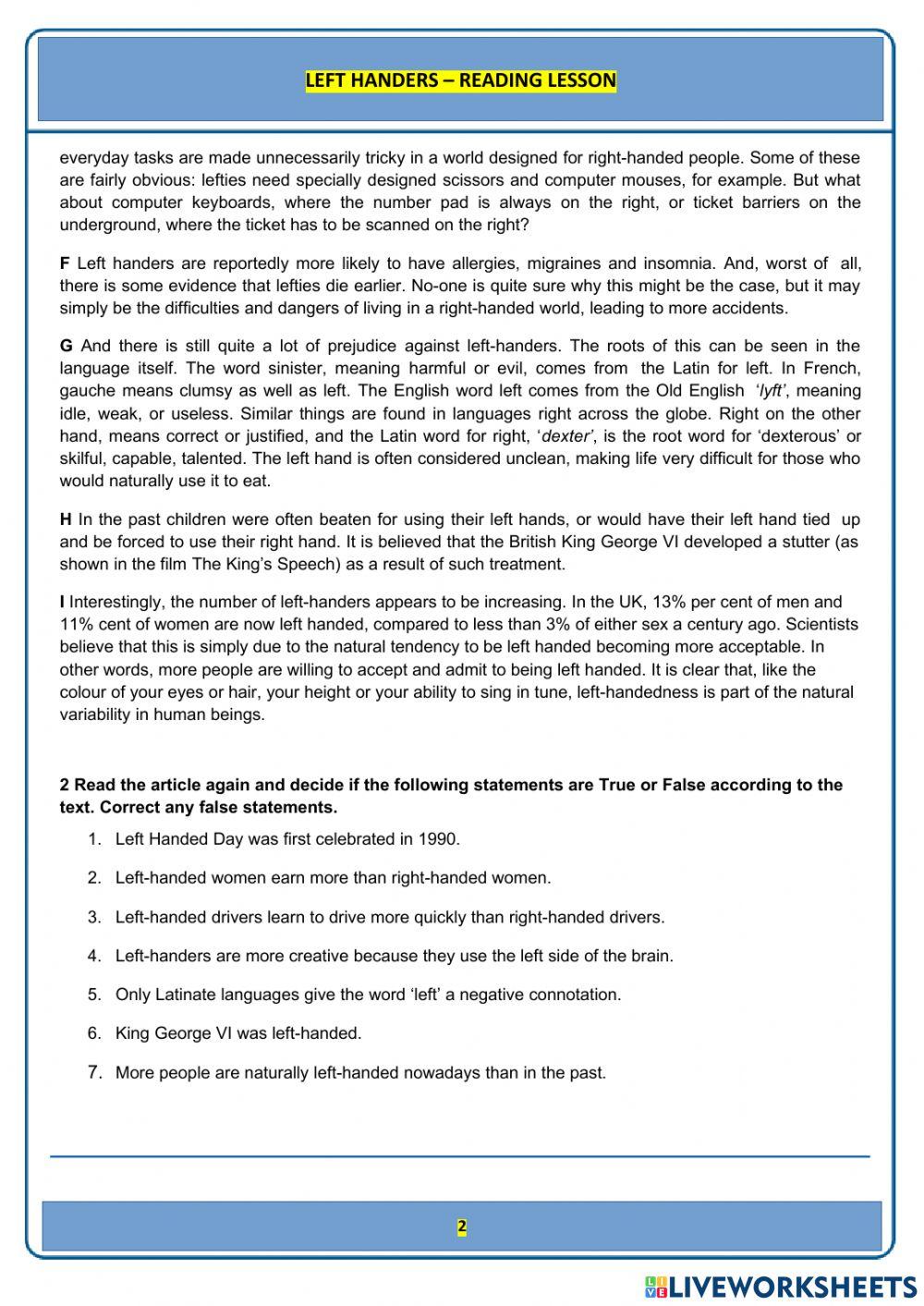 LEFT HANDERS – READING LESSON

everyday tasks are made unnecessarily tricky in a world designed for right-handed people. Some of these are fairly obvious: lefties need specially designed scissors and computer mouses, for example. But what about computer keyboards, where the number pad is always on the right, or ticket barriers on the underground, where the ticket has to be scanned on the right?

F Left handers are reportedly more likely to have allergies, migraines and insomnia. And, worst of all, there is some evidence that lefties die earlier. No-one is quite sure why this might be the case, but it may simply be the difficulties and dangers of living in a right-handed world, leading to more accidents.

G And there is still quite a lot of prejudice against left-handers. The roots of this can be seen in the language itself. The word sinister, meaning harmful or evil, comes from the Latin for left. In French, gauche means clumsy as well as left. The English word left comes from the Old English 'lyft', meaning idle, weak, or useless. Similar things are found in languages right across the globe. Right on the other hand, means correct or justified, and the Latin word for right, 'dexter', is the root word for 'dexterous' or skilful, capable, talented. The left hand is often considered unclean, making life very difficult for those who would naturally use it to eat.

H In the past children were often beaten for using their left hands, or would have their left hand tied up and be forced to use their right hand. It is believed that the British King George VI developed a stutter (as shown in the film The King's Speech) as a result of such treatment.

I Interestingly, the number of left-handers appears to be increasing. In the UK, 13% per cent of men and 11% cent of women are now left handed, compared to less than 3% of either sex a century ago. Scientists believe that this is simply due to the natural tendency to be left handed becoming more acceptable. In other words, more people are willing to accept and admit to being left handed. It is clear that, like the colour of your eyes or hair, your height or your ability to sing in tune, left-handedness is part of the natural variability in human beings.

2 Read the article again and decide if the following statements are True or False according to the text. Correct any false statements.

1. Left Handed Day was first celebrated in 1990.
2. Left-handed women earn more than right-handed women.
3. Left-handed drivers learn to drive more quickly than right-handed drivers.
4. Left-handers are more creative because they use the left side of the brain.
5. Only Latinate languages give the word 'left' a negative connotation.
6. King George VI was left-handed.
7. More people are naturally left-handed nowadays than in the past.

2

LIVEWORKSHEETS